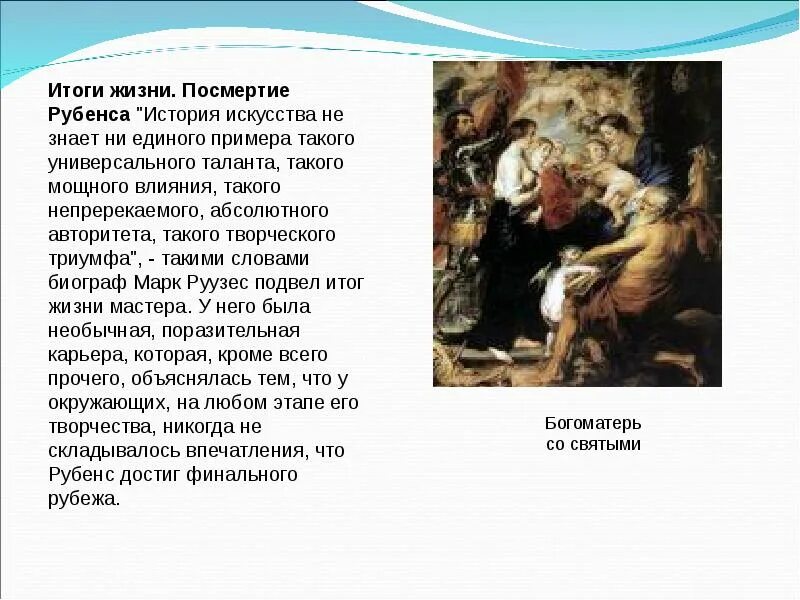 Итоги жизни. Посмертие Рубенса "История искусства не знает ни единого примера такого универсального таланта, такого мощного влияния, такого непререкаемого, абсолютного авторитета, такого творческого триумфа", - такими словами биограф Марк Руузес подвел итог жизни мастера. У него была необычная, поразительная карьера, которая, кроме всего прочего, объяснялась тем, что у окружающих, на любом этапе его творчества, никогда не складывалось впечатления, что Рубенс достиг финального рубежа.

Богоматерь
со святыми